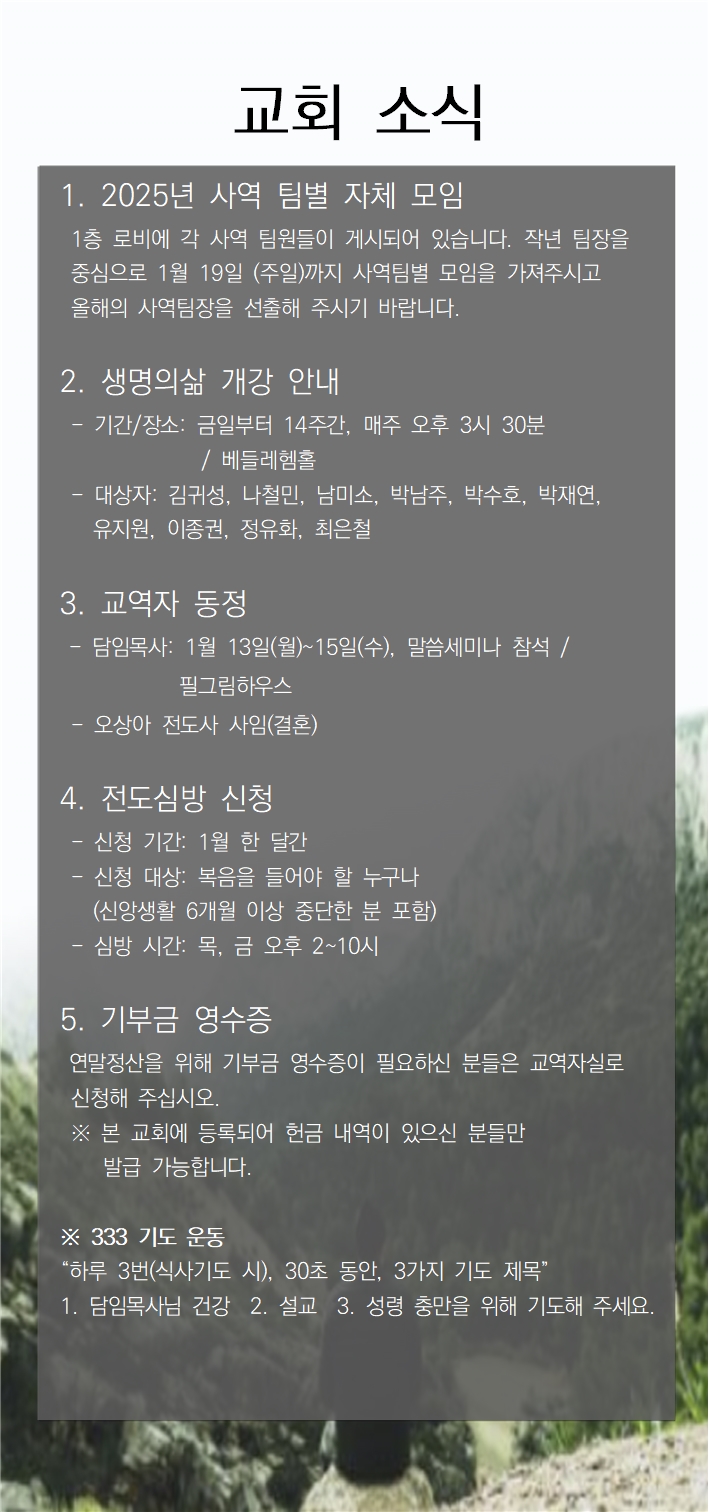 교회 소식

1. 2025년 사역 팀별 자체 모임

1층 로비에 각 사역 팀원들이 게시되어 있습니다. 작년 팀장을 중심으로 1월 19일 (주일)까지 사역팀별 모임을 가져주시고 올해의 사역팀장을 선출해 주시기 바랍니다.

2. 생명의삶 개강 안내

- 기간/장소: 금일부터 14주간, 매주 오후 3시 30분 / 베들레헴홀
- 대상자: 김귀성, 나철민, 남미소, 박남주, 박수호, 박재연, 유지원, 이종권, 정유화, 최은철

3. 교역자 동정

- 담임목사: 1월 13일(월)~15일(수), 말씀세미나 참석 / 필그림하우스
- 오상아 전도사 사임(결혼)

4. 전도심방 신청

- 신청 기간: 1월 한 달간
- 신청 대상: 복음을 들어야 할 누구나 (신앙생활 6개월 이상 중단한 분 포함)
- 심방 시간: 목, 금 오후 2~10시

5. 기부금 영수증

연말정산을 위해 기부금 영수증이 필요하신 분들은 교역자실로 신청해 주십시오.
※ 본 교회에 등록되어 헌금 내역이 있으신 분들만 발급 가능합니다.

※ 333 기도 운동
"하루 3번(식사기도 시), 30초 동안, 3가지 기도 제목"
1. 담임목사님 건강 2. 설교 3. 성령 충만을 위해 기도해 주세요.